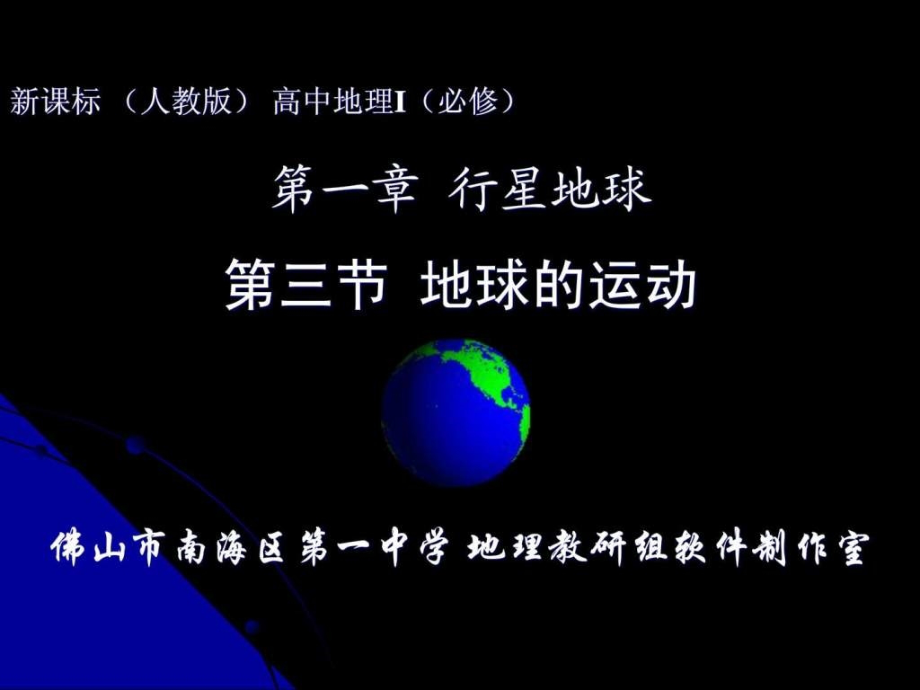 新课标 （人教版） 高中地理I（必修）

第一章 行星地球

第三节 地球的运动

佛山市南海区第一中学 地理教研组软件制作室